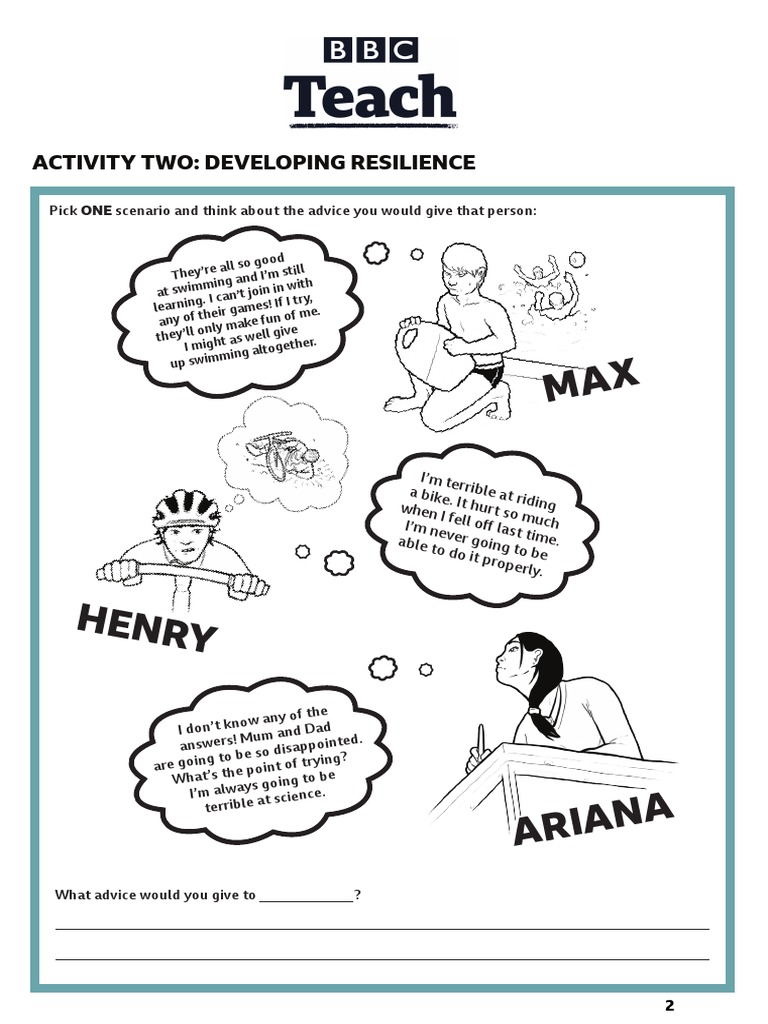 BBC
Teach

ACTIVITY TWO: DEVELOPING RESILIENCE

Pick ONE scenario and think about the advice you would give that person:

They're all so good at swimming and I'm still learning. I can't join in with any of their games! If I try, they'll only make fun of me. I might as well give up swimming altogether.

MAX

I'm terrible at riding a bike. It hurt so much when I fell off last time. I'm never going to be able to do it properly.

HENRY

I don't know any of the answers! Mum and Dad are going to be so disappointed. What's the point of trying? I'm always going to be terrible at science.

ARIANA

What advice would you give to ____?

____

____

2